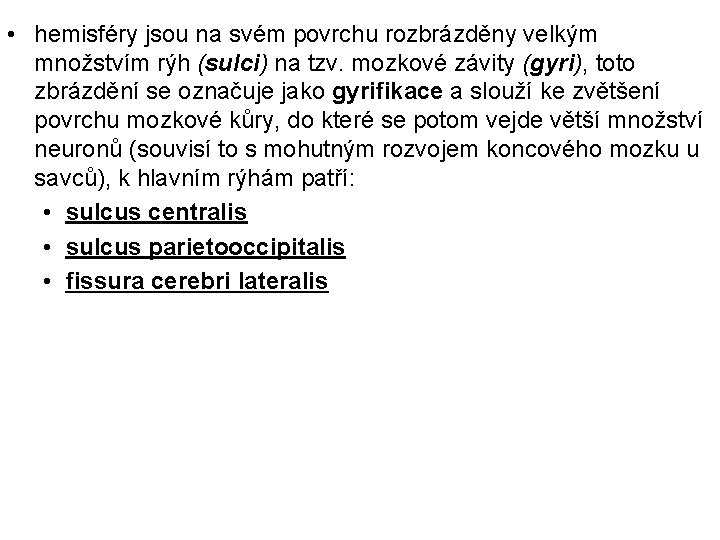 • hemisféry jsou na svém povrchu rozbrázděny velkým množstvím rýh (sulci) na tzv. mozkové závity (gyri), toto zbrázdění se označuje jako gyrifikace a slouží ke zvětšení povrchu mozkové kůry, do které se potom vejde větší množství neuronů (souvisí to s mohutným rozvojem koncového mozku u savců), k hlavním rýhám patří:
• sulcus centralis
• sulcus parietooccipitalis
• fissura cerebri lateralis